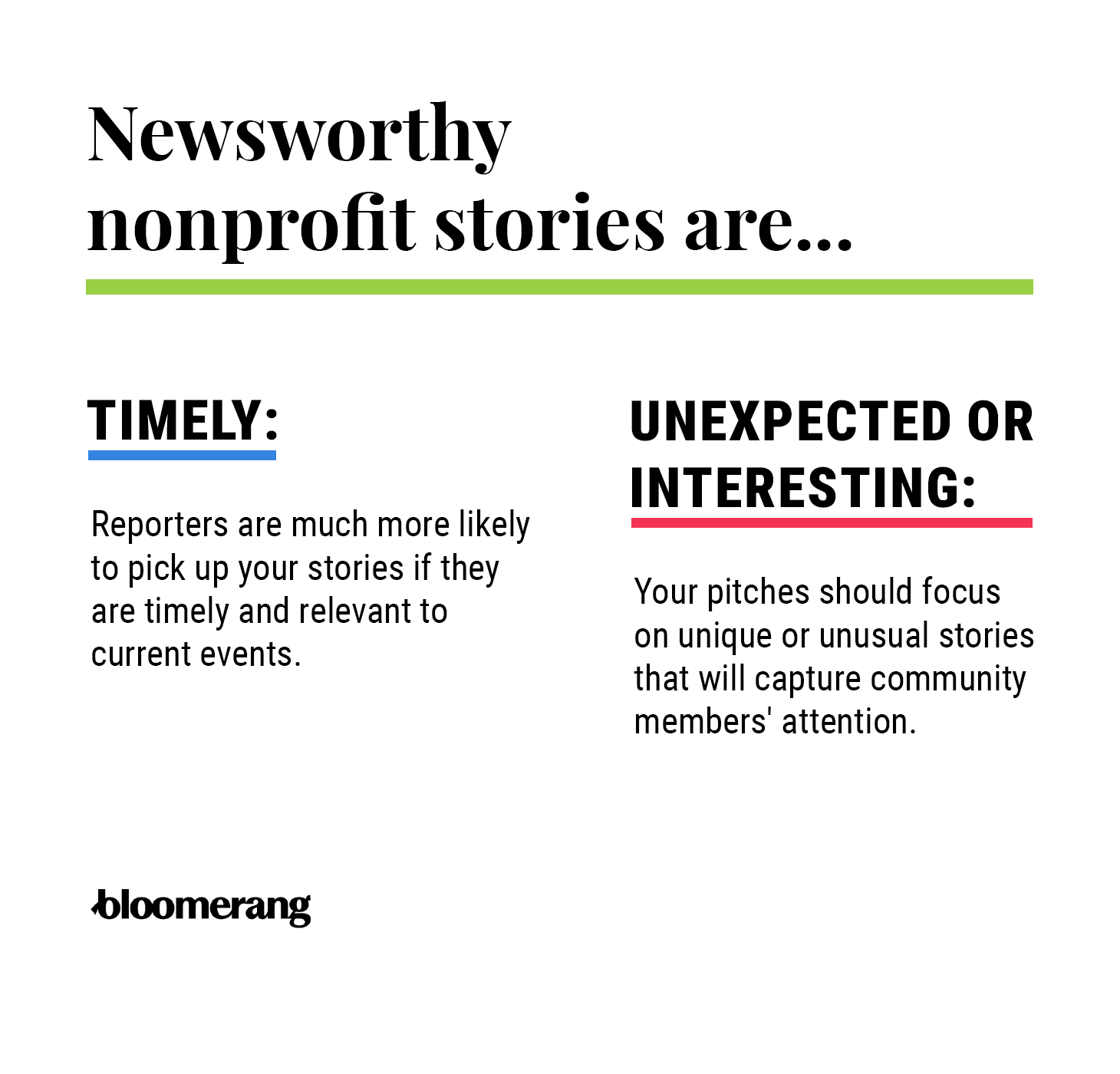 Newsworthy nonprofit stories are...

TIMELY:

Reporters are much more likely to pick up your stories if they are timely and relevant to current events.

UNEXPECTED OR INTERESTING:

Your pitches should focus on unique or unusual stories that will capture community members' attention.

bloomerang